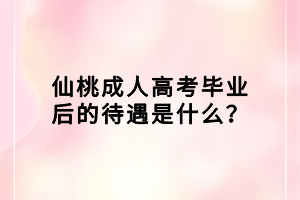 仙桃成人高考毕业后的待遇是什么？